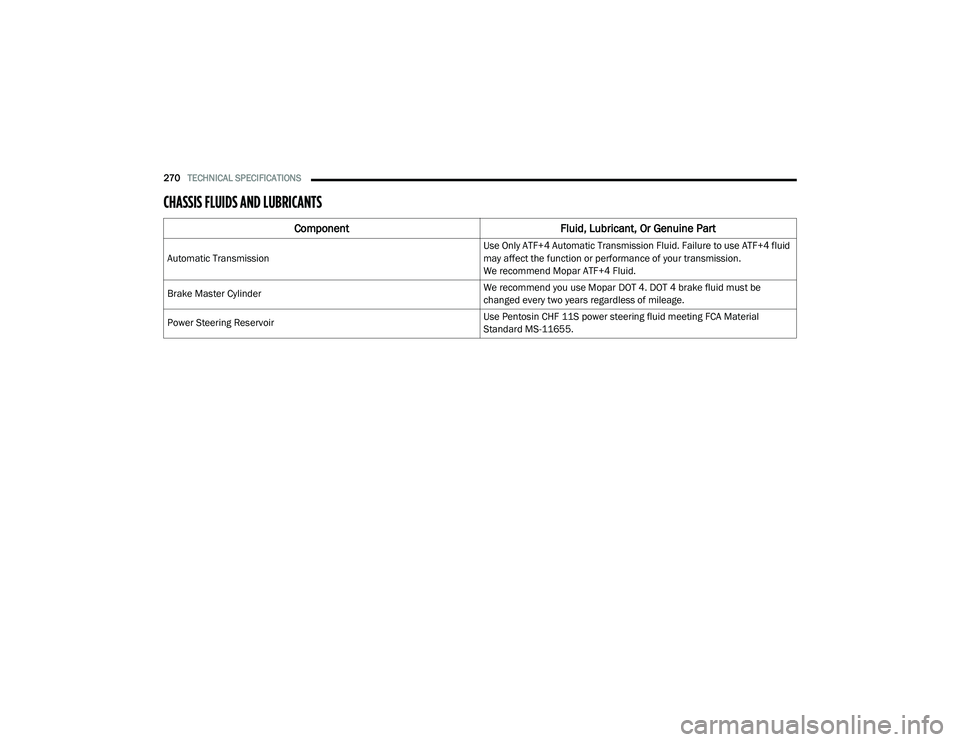 270 TECHNICAL SPECIFICATIONS

CHASSIS FLUIDS AND LUBRICANTS

| Component | Fluid, Lubricant, Or Genuine Part |
|---|---|
| Automatic Transmission | Use Only ATF+4 Automatic Transmission Fluid. Failure to use ATF+4 fluid may affect the function or performance of your transmission. We recommend Mopar ATF+4 Fluid. |
| Brake Master Cylinder | We recommend you use Mopar DOT 4. DOT 4 brake fluid must be changed every two years regardless of mileage. |
| Power Steering Reservoir | Use Pentosin CHF 11S power steering fluid meeting FCA Material Standard MS-11655. |

carmanualsonline.info